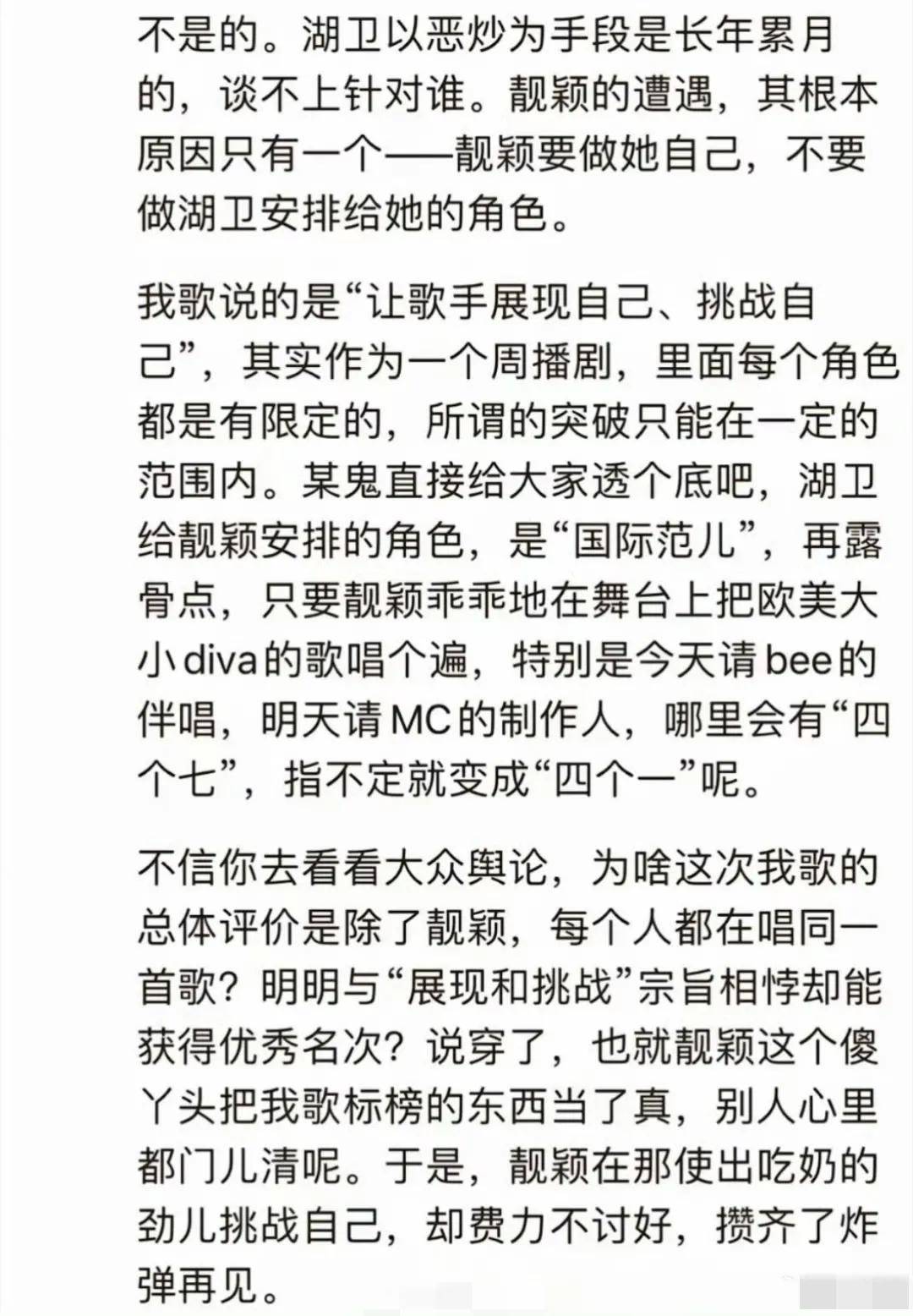 不是的。湖卫以恶炒为手段是长年累月的，谈不上针对谁。靓颖的遭遇，其根本原因只有一个——靓颖要做她自己，不要做湖卫安排给她的角色。

我歌说的是“让歌手展现自己、挑战自己”，其实作为一个周播剧，里面每个角色都是有限定的，所谓的突破只能在一定的范围内。某鬼直接给大家透个底吧，湖卫给靓颖安排的角色，是“国际范儿”，再露骨点，只要靓颖乖乖地在舞台上把欧美大小diva的歌唱个遍，特别是今天请bee的伴唱，明天请MC的制作人，哪里会有“四个七”，指不定就变成“四个一”呢。

不信你去看看大众舆论，为啥这次我歌的总体评价是除了靓颖，每个人都在唱同一首歌？明明与“展现和挑战”宗旨相悖却能获得优秀名次？说穿了，也就靓颖这个傻丫头把我歌标榜的东西当了真，别人心里都门儿清呢。于是，靓颖在那使出吃奶的劲儿挑战自己，却费力不讨好，攒齐了炸弹再见。